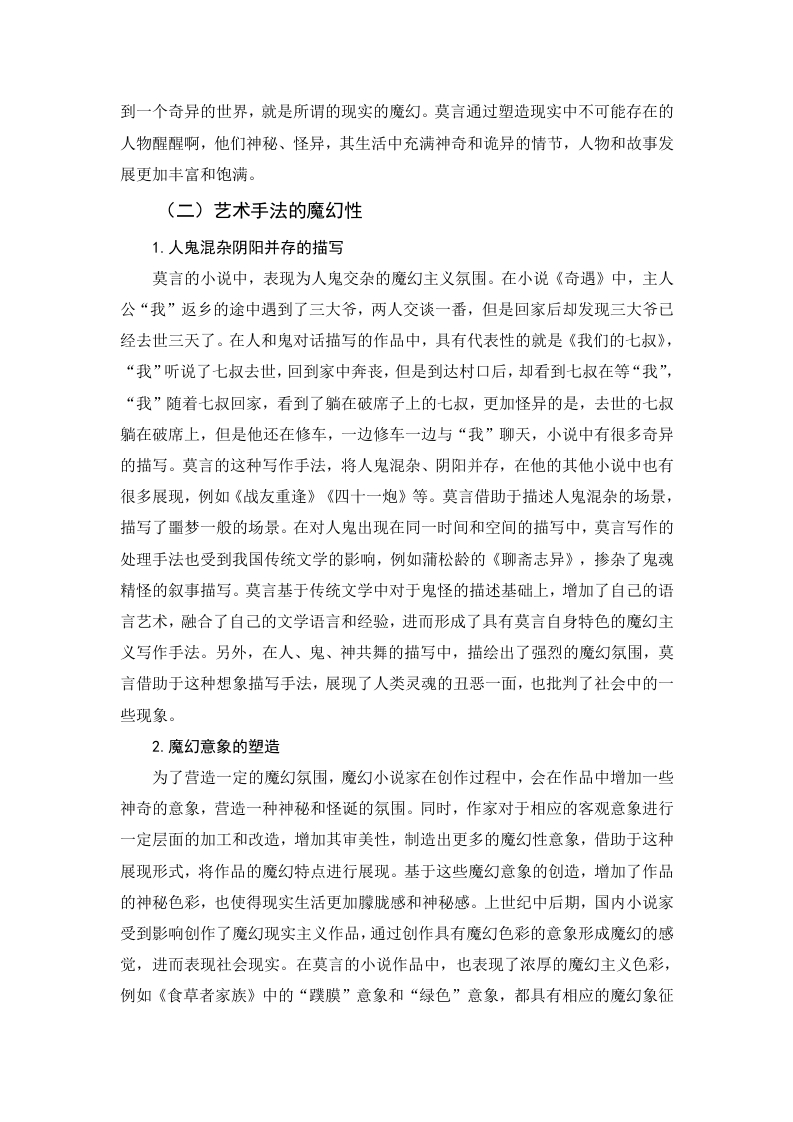 到一个奇异的世界，就是所谓的现实的魔幻。莫言通过塑造现实中不可能存在的人物醒醒啊，他们神秘、怪异，其生活中充满神奇和诡异的情节，人物和故事发展更加丰富和饱满。

（二）艺术手法的魔幻性

1. 人鬼混杂阴阳并存的描写

莫言的小说中，表现为人鬼交杂的魔幻主义氛围。在小说《奇遇》中，主人公“我”返乡的途中遇到了三大爷，两人交谈一番，但是回家后却发现三大爷已经去世三天了。在人和鬼对话描写的作品中，具有代表性的就是《我们的七叔》，“我”听说了七叔去世，回到家中奔丧，但是到达村口后，却看到七叔在等“我”，“我”随着七叔回家，看到了躺在破席子上的七叔，更加怪异的是，去世的七叔躺在破席上，但是他还在修车，一边修车一边与“我”聊天，小说中有很多奇异的描写。莫言的这种写作手法，将人鬼混杂、阴阳并存，在他的其他小说中也有很多展现，例如《战友重逢》《四十一炮》等。莫言借助于描述人鬼混杂的场景，描写了噩梦一般的场景。在对人鬼出现在同一时间和空间的描写中，莫言写作的处理手法也受到我国传统文学的影响，例如蒲松龄的《聊斋志异》，掺杂了鬼魂精怪的叙事描写。莫言基于传统文学中对于鬼怪的描述基础上，增加了自己的语言艺术，融合了自己的文学语言和经验，进而形成了具有莫言自身特色的魔幻主义写作手法。另外，在人、鬼、神共舞的描写中，描绘出了强烈的魔幻氛围，莫言借助于这种想象描写手法，展现了人类灵魂的丑恶一面，也批判了社会中的一些现象。

2. 魔幻意象的塑造

为了营造一定的魔幻氛围，魔幻小说家在创作过程中，会在作品中增加一些神奇的意象，营造一种神秘和怪诞的氛围。同时，作家对于相应的客观意象进行一定层面的加工和改造，增加其审美性，制造出更多的魔幻性意象，借助于这种展现形式，将作品的魔幻特点进行展现。基于这些魔幻意象的创造，增加了作品的神秘色彩，也使得现实生活更加朦胧感和神秘感。上世纪中后期，国内小说家受到影响创作了魔幻现实主义作品，通过创作具有魔幻色彩的意象形成魔幻的感觉，进而表现社会现实。在莫言的小说作品中，也表现了浓厚的魔幻主义色彩，例如《食草者家族》中的“蹼膜”意象和“绿色”意象，都具有相应的魔幻象征